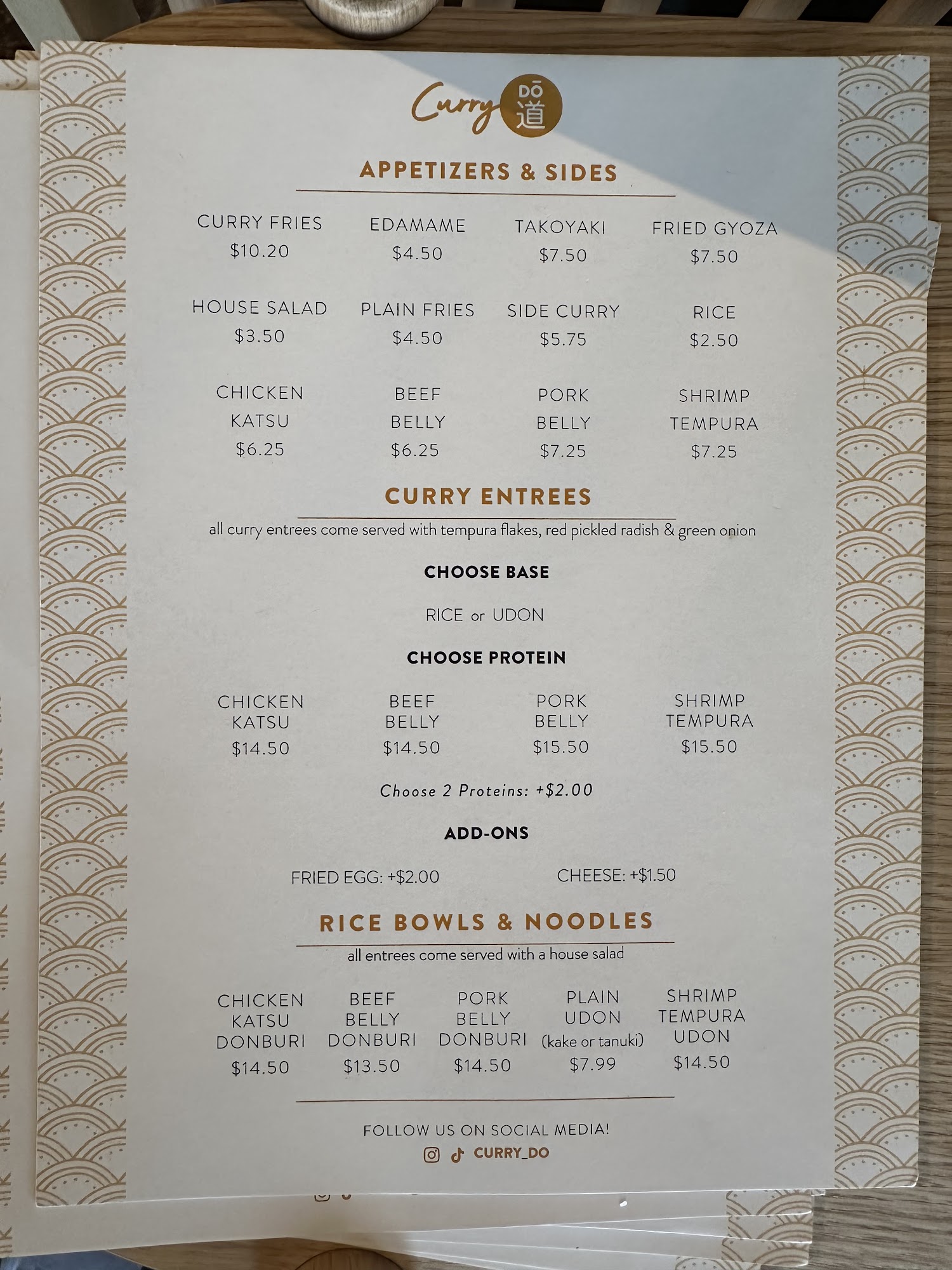 Curry DŌ 道

APPETIZERS & SIDES

CURRY FRIES
$10.20

EDAMAME
$4.50

TAKOYAKI
$7.50

FRIED GYOZA
$7.50

HOUSE SALAD
$3.50

PLAIN FRIES
$4.50

SIDE CURRY
$5.75

RICE
$2.50

CHICKEN KATSU
$6.25

BEEF BELLY
$6.25

PORK BELLY
$7.25

SHRIMP TEMPURA
$7.25

CURRY ENTREES

all curry entrees come served with tempura flakes, red pickled radish & green onion

CHOOSE BASE

RICE or UDON

CHOOSE PROTEIN

CHICKEN KATSU
$14.50

BEEF BELLY
$14.50

PORK BELLY
$15.50

SHRIMP TEMPURA
$15.50

Choose 2 Proteins: +$2.00

ADD-ONS

FRIED EGG: +$2.00 CHEESE: +$1.50

RICE BOWLS & NOODLES

all entrees come served with a house salad

CHICKEN KATSU DONBURI
$14.50

BEEF BELLY DONBURI
$13.50

PORK BELLY DONBURI
$14.50

PLAIN UDON
(kake or tanuki)
$7.99

SHRIMP TEMPURA UDON
$14.50

FOLLOW US ON SOCIAL MEDIA!
CURRY_DO